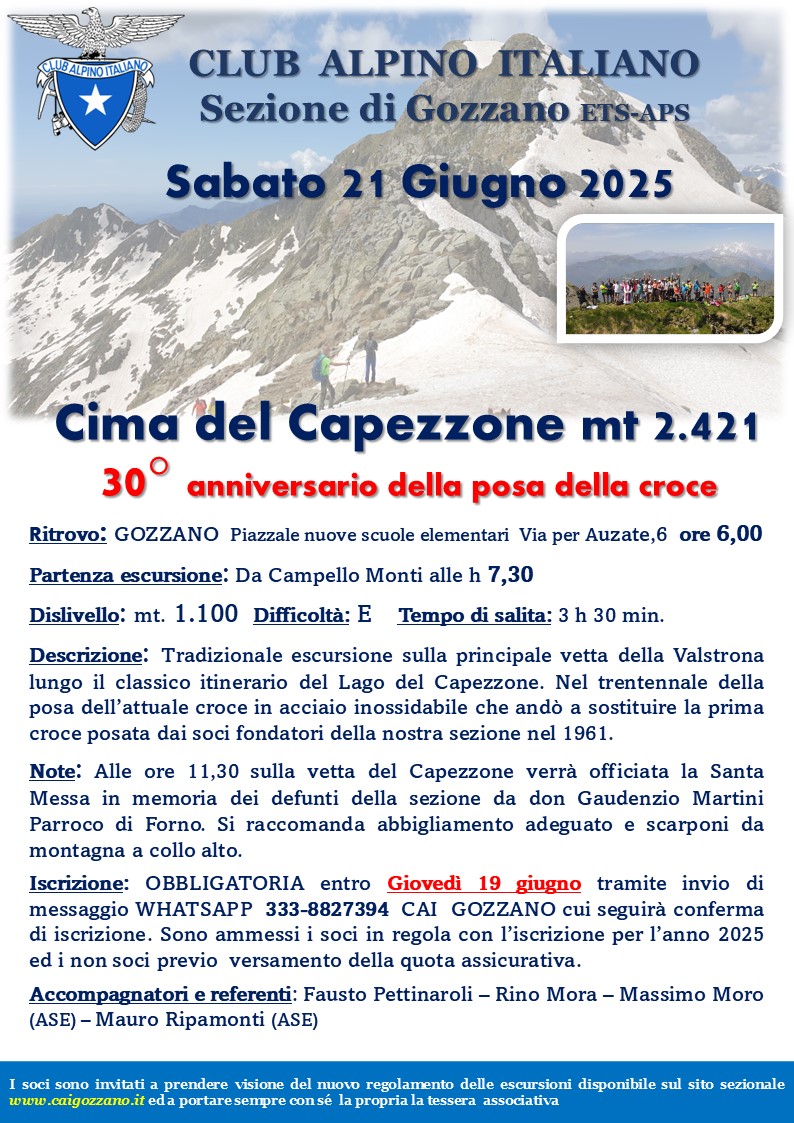 CLUB ALPINO ITALIANO

CLUB ALPINO ITALIANO
Sezione di Gozzano ETS-APS

Sabato 21 Giugno 2025

Cima del Capezzone mt 2.421

30° anniversario della posa della croce

Ritrovo: GOZZANO Piazzale nuove scuole elementari Via per Auzate,6 ore 6,00

Partenza escursione: Da Campello Monti alle h 7,30

Dislivello: mt. 1.100 Difficoltà: E Tempo di salita: 3 h 30 min.

Descrizione: Tradizionale escursione sulla principale vetta della Valstrona lungo il classico itinerario del Lago del Capezzone. Nel trentennale della posa dell'attuale croce in acciaio inossidabile che andò a sostituire la prima croce posata dai soci fondatori della nostra sezione nel 1961.

Note: Alle ore 11,30 sulla vetta del Capezzone verrà officiata la Santa Messa in memoria dei defunti della sezione da don Gaudenzio Martini Parroco di Forno. Si raccomanda abbigliamento adeguato e scarponi da montagna a collo alto.

Iscrizione: OBBLIGATORIA entro Giovedì 19 giugno tramite invio di messaggio WHATSAPP 333-8827394 CAI GOZZANO cui seguirà conferma di iscrizione. Sono ammessi i soci in regola con l'iscrizione per l'anno 2025 ed i non soci previo versamento della quota assicurativa.

Accompagnatori e referenti: Fausto Pettinaroli – Rino Mora – Massimo Moro (ASE) – Mauro Ripamonti (ASE)

I soci sono invitati a prendere visione del nuovo regolamento delle escursioni disponibile sul sito sezionale www.caigozzano.it ed a portare sempre con sé la propria la tessera associativa